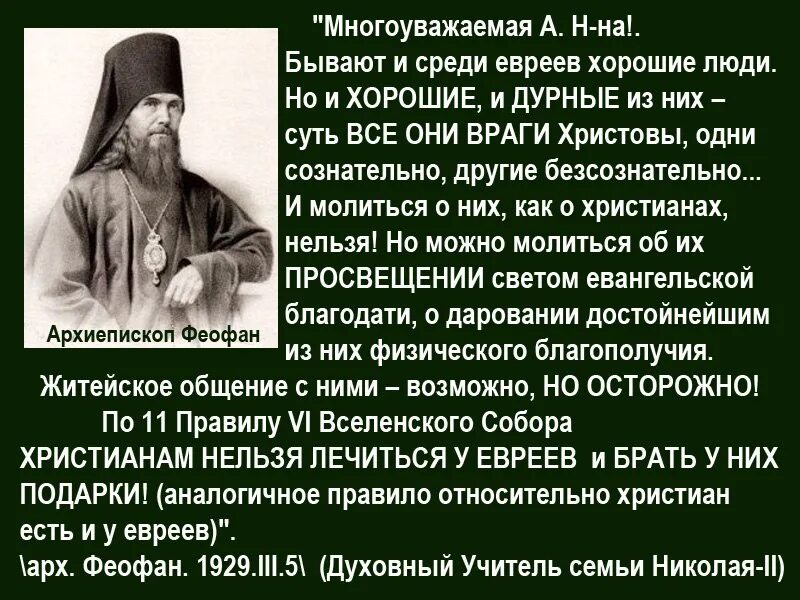 Архиепископ Феофан

"Многоуважаемая А. Н-на!. Бывают и среди евреев хорошие люди. Но и ХОРОШИЕ, и ДУРНЫЕ из них – суть ВСЕ ОНИ ВРАГИ Христовы, одни сознательно, другие безсознательно... И молиться о них, как о христианах, нельзя! Но можно молиться об их ПРОСВЕЩЕНИИ светом евангельской благодати, о даровании достойнейшим из них физического благополучия. Житейское общение с ними – возможно, НО ОСТОРОЖНО!

По 11 Правилу VI Вселенского Собора ХРИСТИАНАМ НЕЛЬЗЯ ЛЕЧИТЬСЯ У ЕВРЕЕВ и БРАТЬ У НИХ ПОДАРКИ! (аналогичное правило относительно христиан есть и у евреев)".

\арх. Феофан. 1929.III.5\ (Духовный Учитель семьи Николая-II)